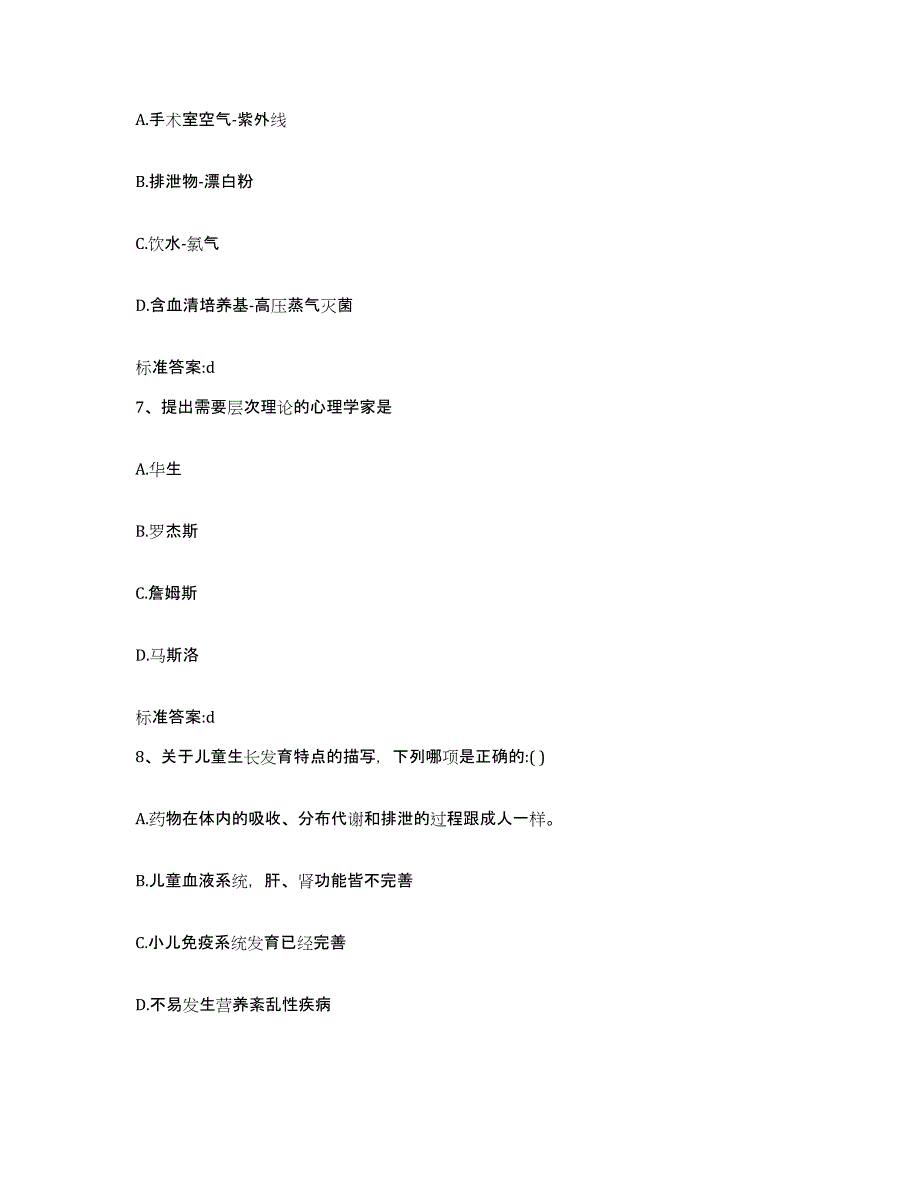 A.手术室空气-紫外线

B.排泄物-漂白粉

C.饮水-氯气

D.含血清培养基-高压蒸气灭菌

标准答案:d

7、提出需要层次理论的心理学家是

A.华生

B.罗杰斯

C.詹姆斯

D.马斯洛

标准答案:d

8、关于儿童生长发育特点的描写，下列哪项是正确的:( )

A.药物在体内的吸收、分布代谢和排泄的过程跟成人一样。

B.儿童血液系统，肝、肾功能皆不完善

C.小儿免疫系统发育已经完善

D.不易发生营养紊乱性疾病